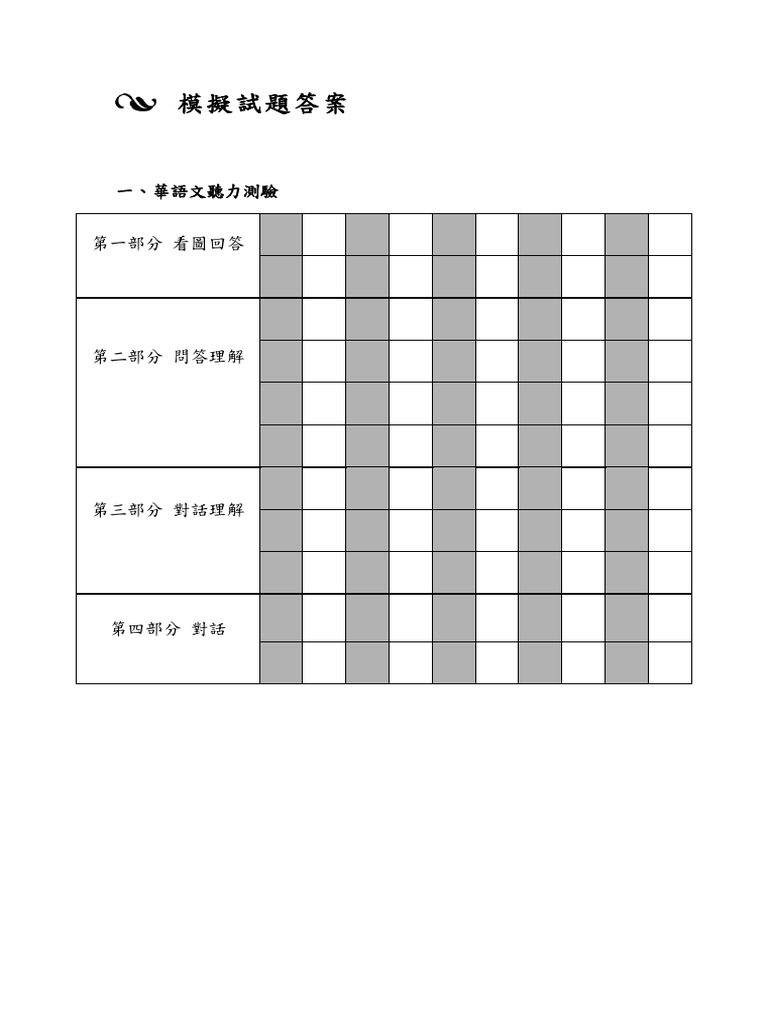 模擬試題答案

一、華語文聽力測驗

| | | | | | | | | | | |
|---|---|---|---|---|---|---|---|---|---|---|
| 第一部分 看圖回答 | | | | | | | | | | |
| | | | | | | | | | | |
| 第二部分 問答理解 | | | | | | | | | | |
| | | | | | | | | | | |
| | | | | | | | | | | |
| | | | | | | | | | | |
| 第三部分 對話理解 | | | | | | | | | | |
| | | | | | | | | | | |
| | | | | | | | | | | |
| 第四部分 對話 | | | | | | | | | | |
| | | | | | | | | | | |